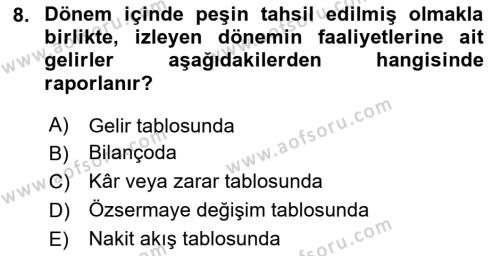 8. Dönem içinde peşin tahsil edilmiş olmakla birlikte, izleyen dönemin faaliyetlerine ait gelirler aşağıdakilerden hangisinde raporlanır?

A) Gelir tablosunda
B) Bilançoda
C) Kâr veya zarar tablosunda
D) Özsermaye değişim tablosunda
E) Nakit akış tablosunda

www.aofsoru.com